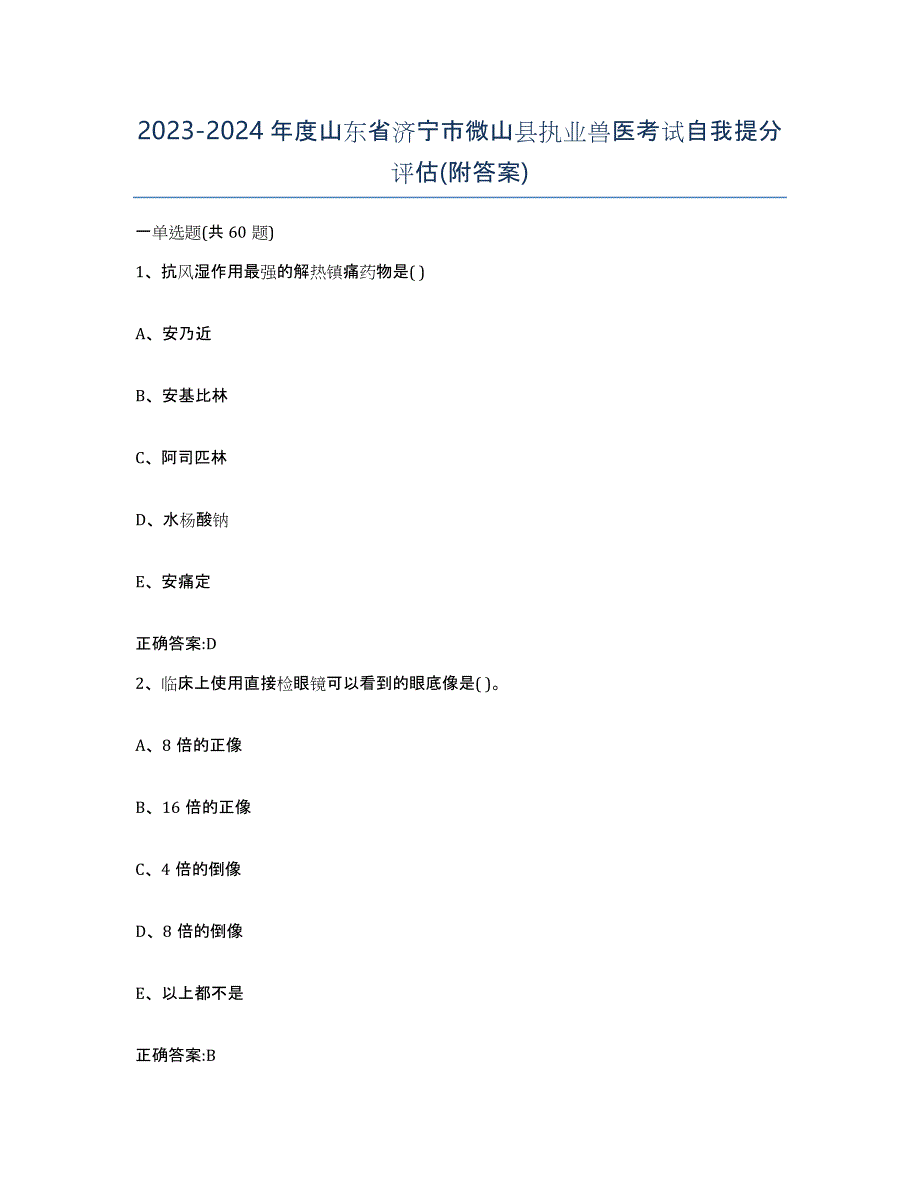 2023-2024 年度山东省济宁市微山县执业兽医考试自我提分评估(附答案)

一单选题(共 60 题)

1、抗风湿作用最强的解热镇痛药物是( )

A、安乃近

B、安基比林

C、阿司匹林

D、水杨酸钠

E、安痛定

正确答案:D

2、临床上使用直接检眼镜可以看到的眼底像是( )。

A、8 倍的正像

B、16 倍的正像

C、4 倍的倒像

D、8 倍的倒像

E、以上都不是

正确答案:B